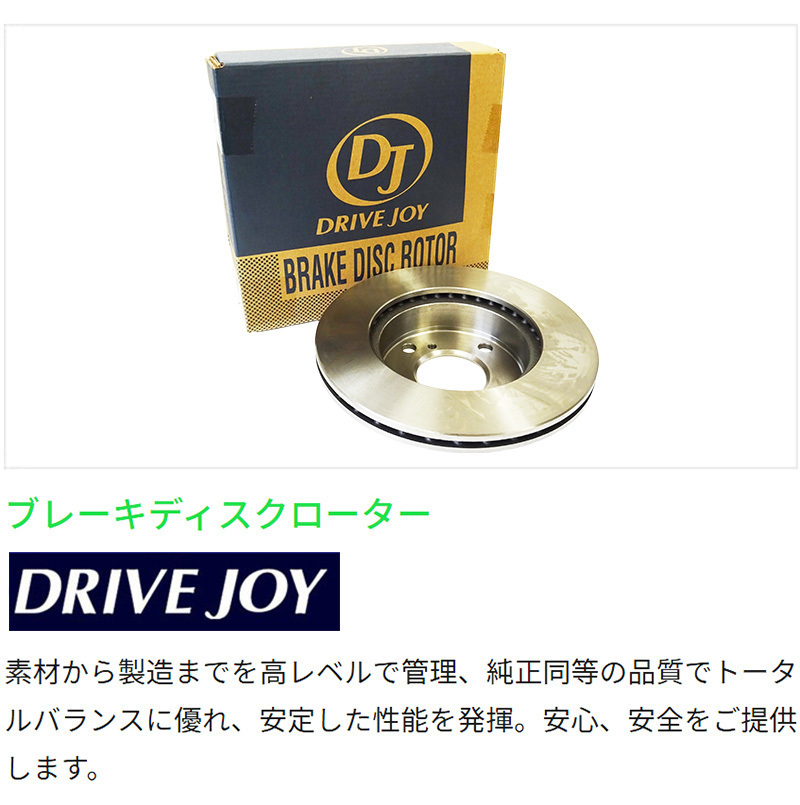 DJ
DRIVE JOY
BRAKE DISC ROTOR

ブレーキディスクローター

DRIVE JOY

素材から製造までを高レベルで管理、純正同等の品質でトータルバランスに優れ、安定した性能を発揮。安心、安全をご提供します。